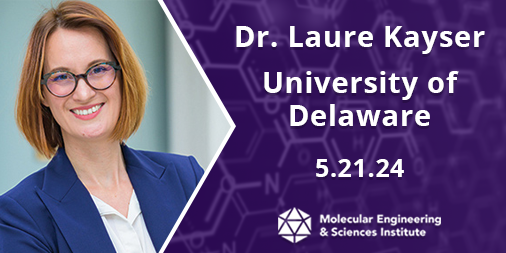 Dr. Laure Kayser

University of Delaware

5.21.24

Molecular Engineering & Sciences Institute